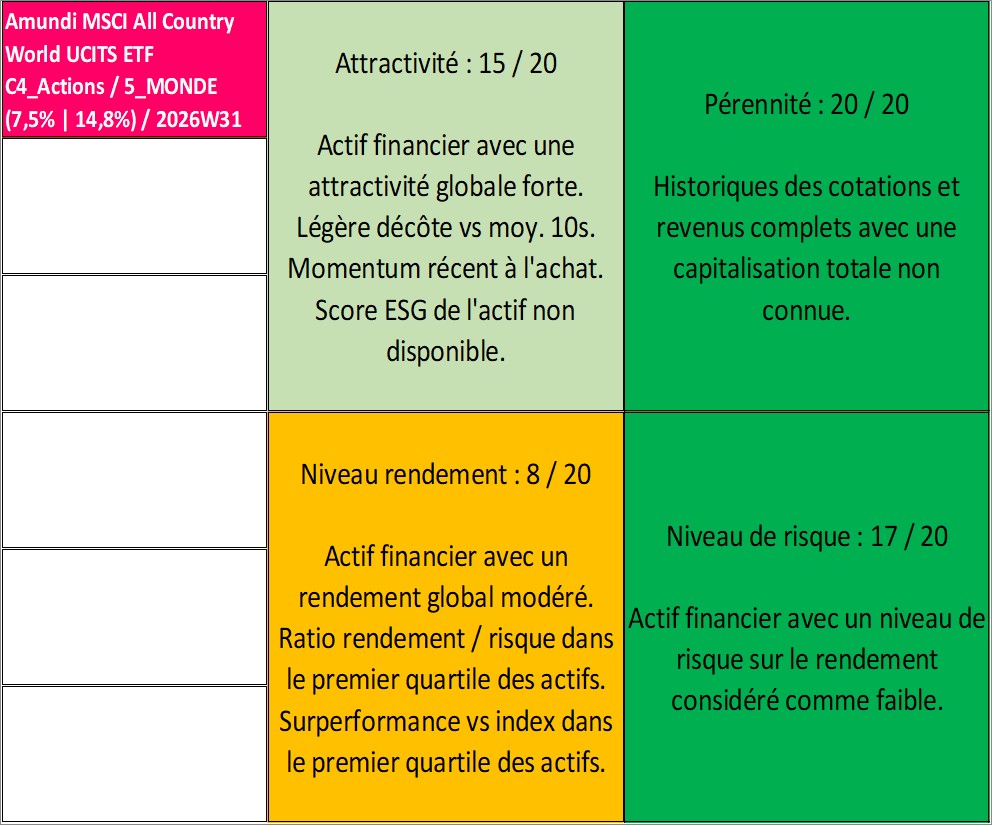 Amundi MSCI All Country World UCITS ETF C4_Actions / 5_MONDE (7,5% | 14,8%) / 2026W31

Attractivité : 15 / 20

Actif financier avec une attractivité globale forte. Légère décôte vs moy. 10s. Momentum récent à l'achat. Score ESG de l'actif non disponible.

Pérennité : 20 / 20

Historiques des cotations et revenus complets avec une capitalisation totale non connue.

Niveau rendement : 8 / 20

Actif financier avec un rendement global modéré. Ratio rendement / risque dans le premier quartile des actifs. Surperformance vs index dans le premier quartile des actifs.

Niveau de risque : 17 / 20

Actif financier avec un niveau de risque sur le rendement considéré comme faible.